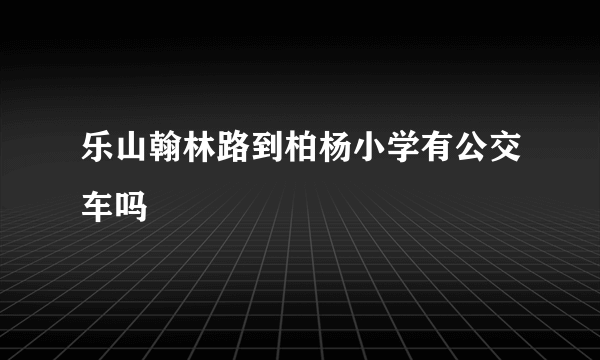 乐山翰林路到柏杨小学有公交车吗